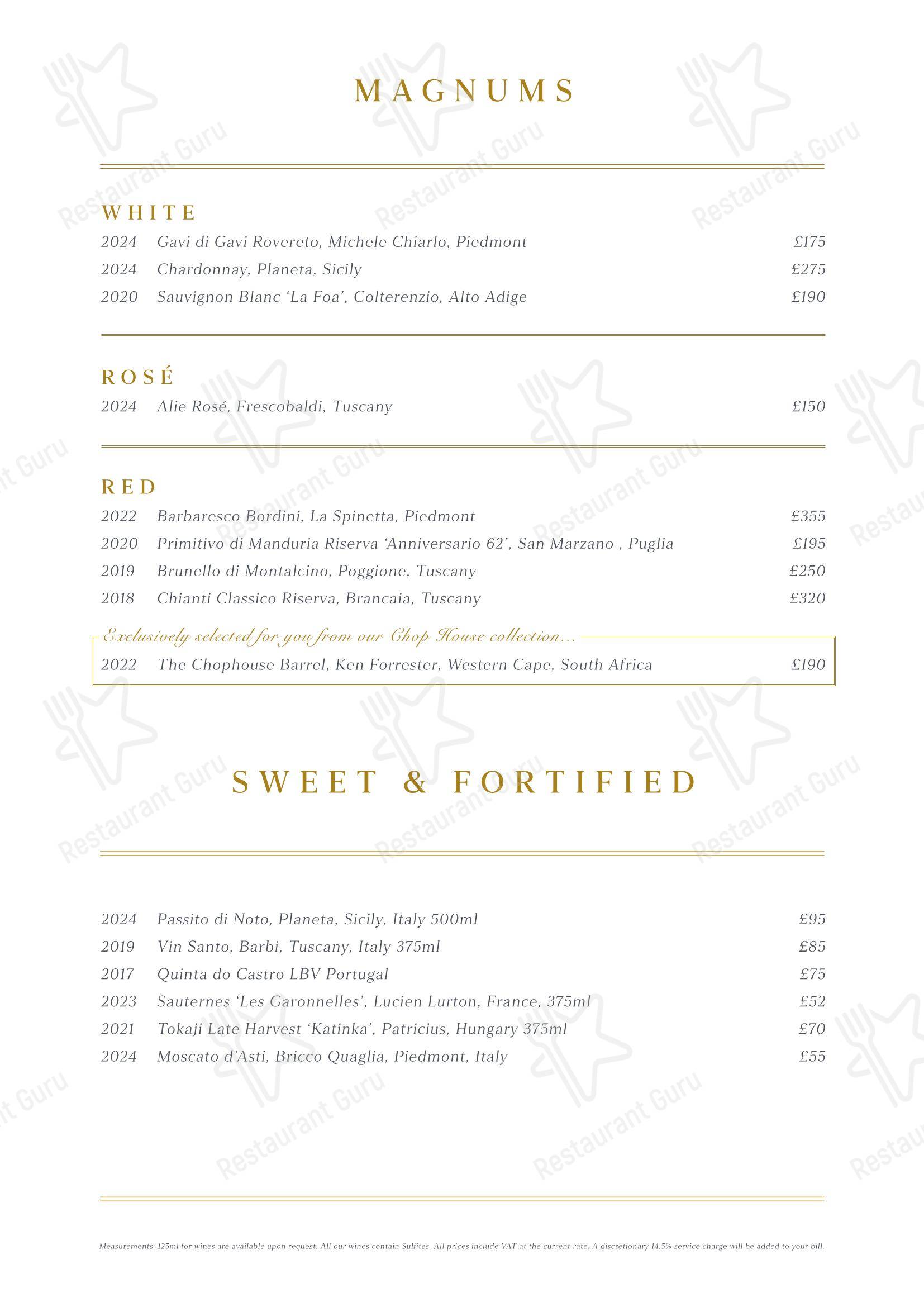 MAGNUMS

WHITE

2024 Gavi di Gavi Rovereto, Michele Chiarlo, Piedmont £175

2024 Chardonnay, Planeta, Sicily £275

2020 Sauvignon Blanc 'La Foa', Colterenzio, Alto Adige £190

ROSÉ

2024 Alie Rosé, Frescobaldi, Tuscany £150

RED

2022 Barbaresco Bordini, La Spinetta, Piedmont £355

2020 Primitivo di Manduria Riserva 'Anniversario 62', San Marzano , Puglia £195

2019 Brunello di Montalcino, Poggione, Tuscany £250

2018 Chianti Classico Riserva, Brancaia, Tuscany £320

Exclusively selected for you from our Chop House collection...

2022 The Chophouse Barrel, Ken Forrester, Western Cape, South Africa £190

SWEET & FORTIFIED

2024 Passito di Noto, Planeta, Sicily, Italy 500ml £95

2019 Vin Santo, Barbi, Tuscany, Italy 375ml £85

2017 Quinta do Castro LBV Portugal £75

2023 Sauternes 'Les Garonnelles', Lucien Lurton, France, 375ml £52

2021 Tokaji Late Harvest 'Katinka', Patricius, Hungary 375ml £70

2024 Moscato d'Asti, Bricco Quaglia, Piedmont, Italy £55

Measurements: 125ml for wines are available upon request. All our wines contain Sulfites. All prices include VAT at the current rate. A discretionary 14.5% service charge will be added to your bill.

Restaurant Guru